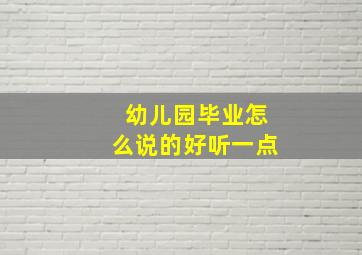 幼儿园毕业怎么说的好听一点